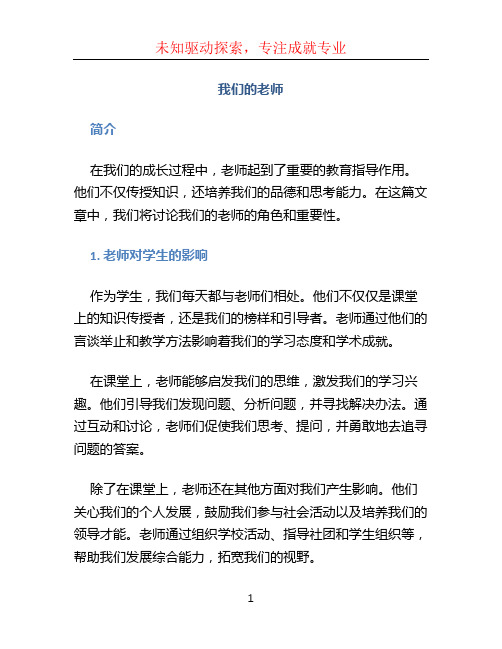 未知驱动探索，专注成就专业

我们的老师

简介

在我们的成长过程中，老师起到了重要的教育指导作用。他们不仅传授知识，还培养我们的品德和思考能力。在这篇文章中，我们将讨论我们的老师的角色和重要性。

1. 老师对学生的影响

作为学生，我们每天都与老师们相处。他们不仅仅是课堂上的知识传授者，还是我们的榜样和引导者。老师通过他们的言谈举止和教学方法影响着我们的学习态度和学术成就。

在课堂上，老师能够启发我们的思维，激发我们的学习兴趣。他们引导我们发现问题、分析问题，并寻找解决办法。通过互动和讨论，老师们促使我们思考、提问，并勇敢地去追寻问题的答案。

除了在课堂上，老师还在其他方面对我们产生影响。他们关心我们的个人发展，鼓励我们参与社会活动以及培养我们的领导才能。老师通过组织学校活动、指导社团和学生组织等，帮助我们发展综合能力，拓宽我们的视野。

1